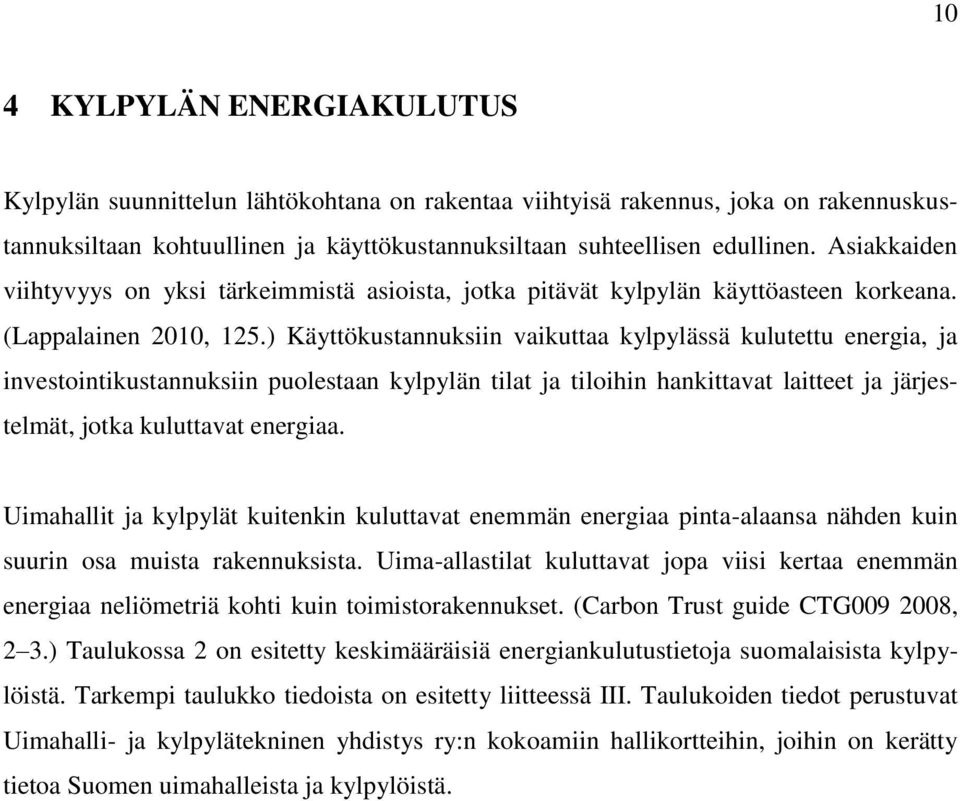 10

4 KYLPYLÄN ENERGIAKULUTUS

Kylpylän suunnittelun lähtökohtana on rakentaa viihtyisä rakennus, joka on rakennuskustannuksiltaan kohtuullinen ja käyttökustannuksiltaan suhteellisen edullinen. Asiakkaiden viihtyvyys on yksi tärkeimmistä asioista, jotka pitävät kylpylän käyttöasteen korkeana. (Lappalainen 2010, 125.) Käyttökustannuksiin vaikuttaa kylpylässä kulutettu energia, ja investointikustannuksiin puolestaan kylpylän tilat ja tiloihin hankittavat laitteet ja järjestelmät, jotka kuluttavat energiaa.

Uimahallit ja kylpylät kuitenkin kuluttavat enemmän energiaa pinta-alaansa nähden kuin suurin osa muista rakennuksista. Uima-allastilat kuluttavat jopa viisi kertaa enemmän energiaa neliömetriä kohti kuin toimistorakennukset. (Carbon Trust guide CTG009 2008, 2–3.) Taulukossa 2 on esitetty keskimääräisiä energiankulutustietoja suomalaisista kylpylöistä. Tarkempi taulukko tiedoista on esitetty liitteessä III. Taulukoiden tiedot perustuvat Uimahalli- ja kylpylätekninen yhdistys ry:n kokoamiin hallikortteihin, joihin on kerätty tietoa Suomen uimahalleista ja kylpylöistä.